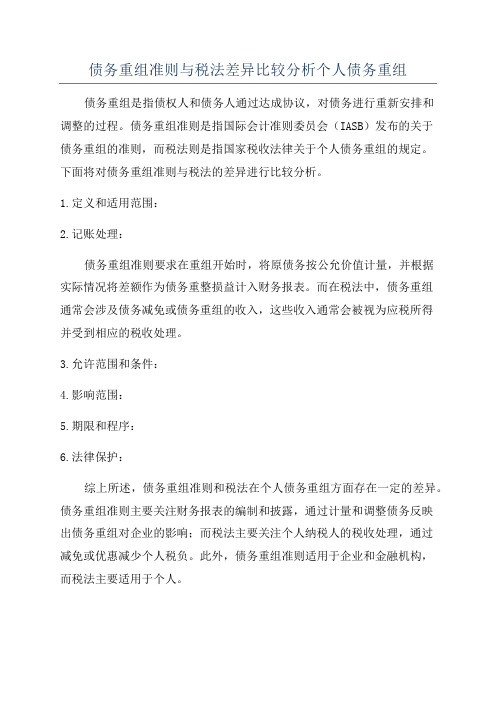 债务重组准则与税法差异比较分析个人债务重组

债务重组是指债权人和债务人通过达成协议，对债务进行重新安排和调整的过程。债务重组准则是指国际会计准则委员会（IASB）发布的关于债务重组的准则，而税法则是指国家税收法律关于个人债务重组的规定。下面将对债务重组准则与税法的差异进行比较分析。

1.定义和适用范围：

2.记账处理：

债务重组准则要求在重组开始时，将原债务按公允价值计量，并根据实际情况将差额作为债务重整损益计入财务报表。而在税法中，债务重组通常会涉及债务减免或债务重组的收入，这些收入通常会被视为应税所得并受到相应的税收处理。

3.允许范围和条件：

4.影响范围：

5.期限和程序：

6.法律保护：

综上所述，债务重组准则和税法在个人债务重组方面存在一定的差异。债务重组准则主要关注财务报表的编制和披露，通过计量和调整债务反映出债务重组对企业的影响；而税法主要关注个人纳税人的税收处理，通过减免或优惠减少个人税负。此外，债务重组准则适用于企业和金融机构，而税法主要适用于个人。